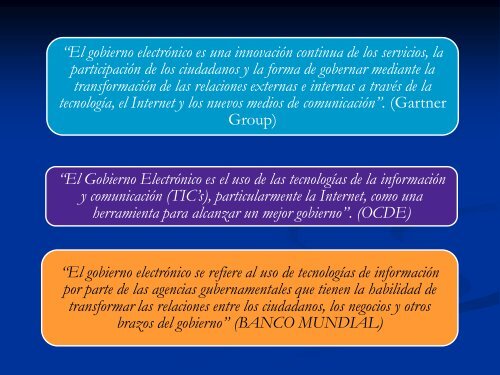 “El gobierno electrónico es una innovación continua de los servicios, la participación de los ciudadanos y la forma de gobernar mediante la transformación de las relaciones externas e internas a través de la tecnología, el Internet y los nuevos medios de comunicación”. (Gartner Group)

“El Gobierno Electrónico es el uso de las tecnologías de la información y comunicación (TIC’s), particularmente la Internet, como una herramienta para alcanzar un mejor gobierno”. (OCDE)

“El gobierno electrónico se refiere al uso de tecnologías de información por parte de las agencias gubernamentales que tienen la habilidad de transformar las relaciones entre los ciudadanos, los negocios y otros brazos del gobierno” (BANCO MUNDIAL)